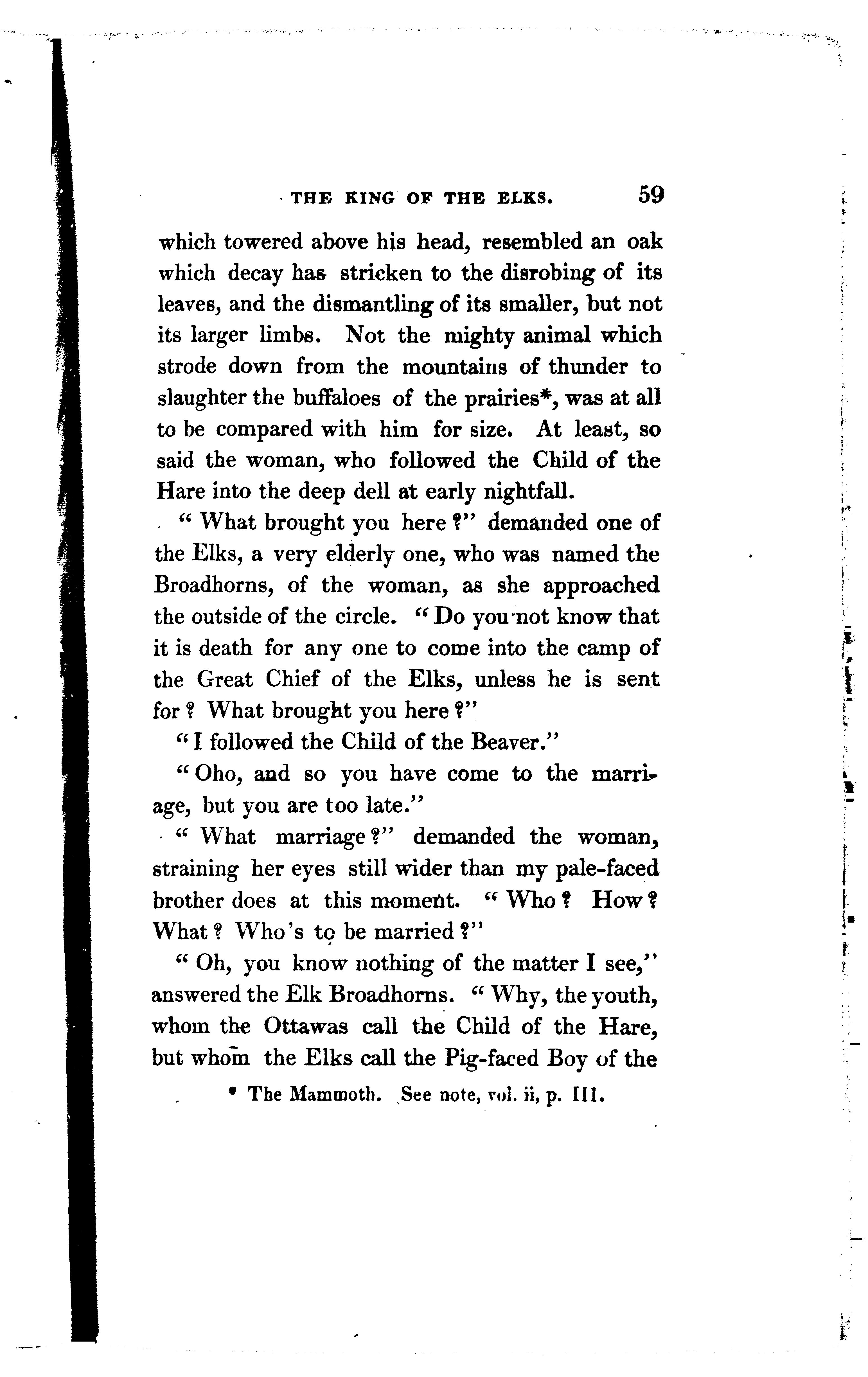 THE KING OF THE ELKS. 59

which towered above his head, resembled an oak which decay has stricken to the disrobing of its leaves, and the dismantling of its smaller, but not its larger limbs. Not the mighty animal which strode down from the mountains of thunder to slaughter the buffaloes of the prairies*, was at all to be compared with him for size. At least, so said the woman, who followed the Child of the Hare into the deep dell at early nightfall.

"What brought you here?" demanded one of the Elks, a very elderly one, who was named the Broadhorns, of the woman, as she approached the outside of the circle. "Do you not know that it is death for any one to come into the camp of the Great Chief of the Elks, unless he is sent for? What brought you here?"

"I followed the Child of the Beaver."

"Oho, and so you have come to the marriage, but you are too late."

"What marriage?" demanded the woman, straining her eyes still wider than my pale-faced brother does at this moment. "Who? How? What? Who's to be married?"

"Oh, you know nothing of the matter I see," answered the Elk Broadhorns. "Why, the youth, whom the Ottawas call the Child of the Hare, but whom the Elks call the Pig-faced Boy of the

* The Mammoth. See note, vol. ii, p. 111.